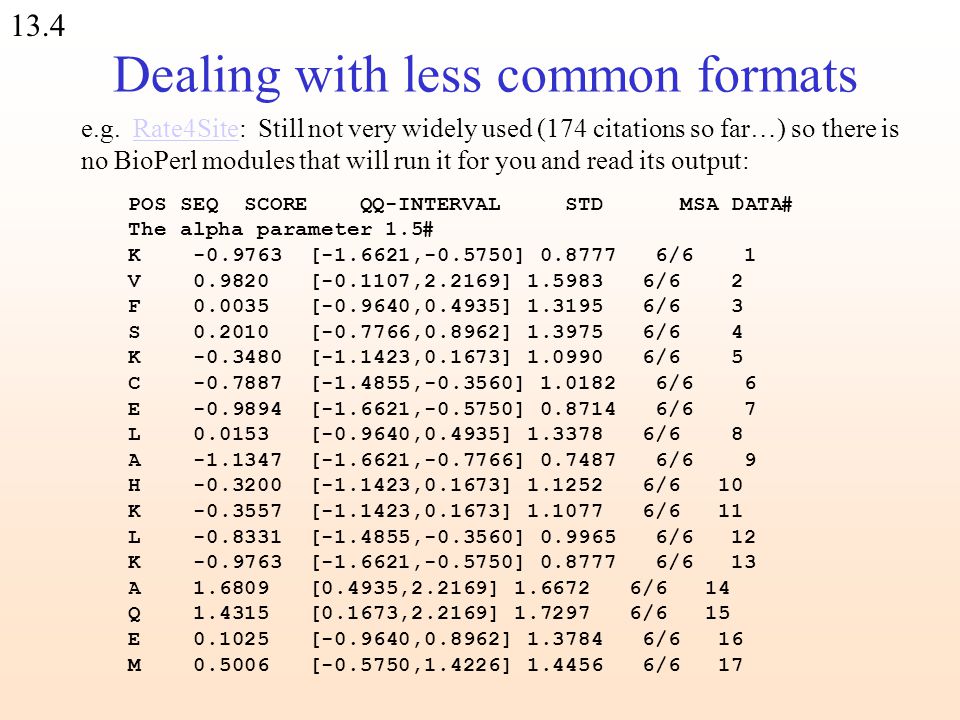 13.4

Dealing with less common formats

e.g. Rate4Site: Still not very widely used (174 citations so far…) so there is no BioPerl modules that will run it for you and read its output:

POS SEQ SCORE QQ-INTERVAL STD MSA DATA#
The alpha parameter 1.5#
K -0.9763 [-1.6621,-0.5750] 0.8777 6/6 1
V 0.9820 [-0.1107,2.2169] 1.5983 6/6 2
F 0.0035 [-0.9640,0.4935] 1.3195 6/6 3
S 0.2010 [-0.7766,0.8962] 1.3975 6/6 4
K -0.3480 [-1.1423,0.1673] 1.0990 6/6 5
C -0.7887 [-1.4855,-0.3560] 1.0182 6/6 6
E -0.9894 [-1.6621,-0.5750] 0.8714 6/6 7
L 0.0153 [-0.9640,0.4935] 1.3378 6/6 8
A -1.1347 [-1.6621,-0.7766] 0.7487 6/6 9
H -0.3200 [-1.1423,0.1673] 1.1252 6/6 10
K -0.3557 [-1.1423,0.1673] 1.1077 6/6 11
L -0.8331 [-1.4855,-0.3560] 0.9965 6/6 12
K -0.9763 [-1.6621,-0.5750] 0.8777 6/6 13
A 1.6809 [0.4935,2.2169] 1.6672 6/6 14
Q 1.4315 [0.1673,2.2169] 1.7297 6/6 15
E 0.1025 [-0.9640,0.8962] 1.3784 6/6 16
M 0.5006 [-0.5750,1.4226] 1.4456 6/6 17